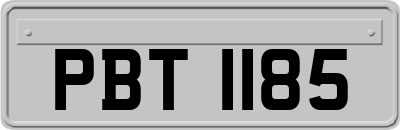 PBT 1185